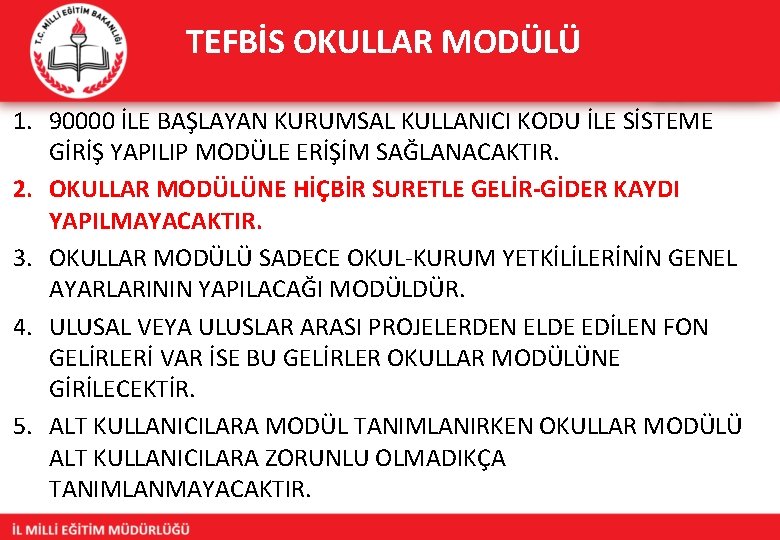 T.C. MİLLİ EĞİTİM BAKANLIĞI

TEFBİS OKULLAR MODÜLÜ

1. 90000 İLE BAŞLAYAN KURUMSAL KULLANICI KODU İLE SİSTEME GİRİŞ YAPILIP MODÜLE ERİŞİM SAĞLANACAKTIR.

2. OKULLAR MODÜLÜNE HİÇBİR SURETLE GELİR-GİDER KAYDI YAPILMAYACAKTIR.

3. OKULLAR MODÜLÜ SADECE OKUL-KURUM YETKİLİLERİNİN GENEL AYARLARININ YAPILACAĞI MODÜLDÜR.

4. ULUSAL VEYA ULUSLAR ARASI PROJELERDEN ELDE EDİLEN FON GELİRLERİ VAR İSE BU GELİRLER OKULLAR MODÜLÜNE GİRİLECEKTİR.

5. ALT KULLANICILARA MODÜL TANIMLANIRKEN OKULLAR MODÜLÜ ALT KULLANICILARA ZORUNLU OLMADIKÇA TANIMLANMAYACAKTIR.

İL MİLLİ EĞİTİM MÜDÜRLÜĞÜ